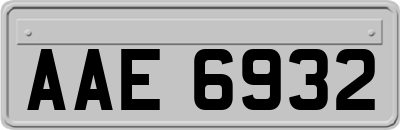 AAE 6932